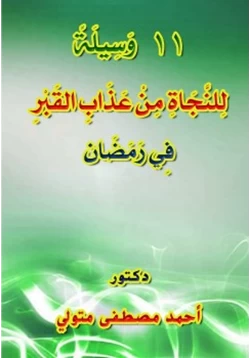 ١١ وَسِيلَةً

لِلنَّجَاةِ مِنْ عَذَابِ القَبْرِ

فِي رَمَضَان

دكتور

أحمد مصطفى متولي